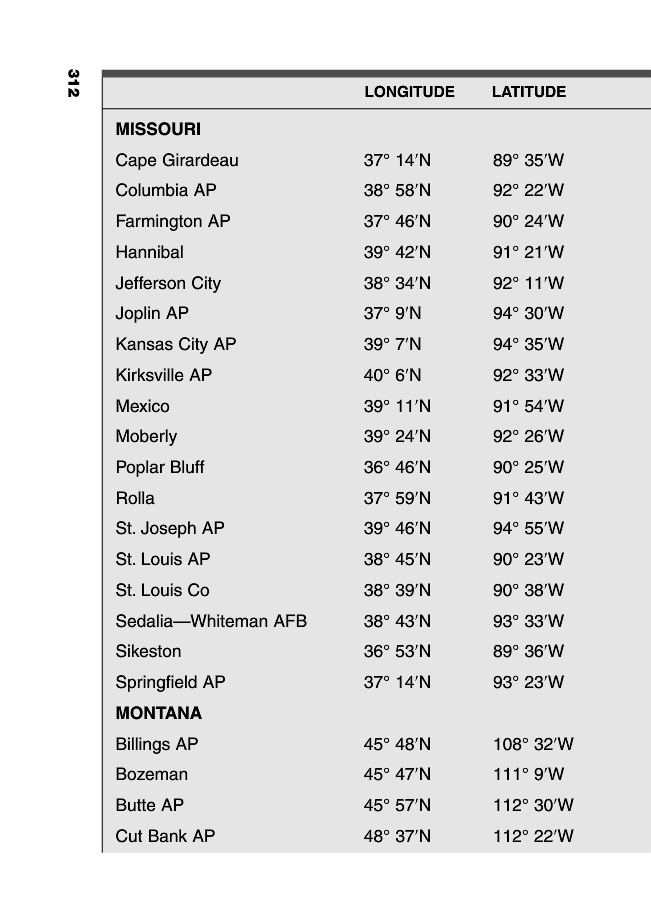 312

| | LONGITUDE | LATITUDE |
|---|---|---|
| **MISSOURI** | | |
| Cape Girardeau | 37° 14′N | 89° 35′W |
| Columbia AP | 38° 58′N | 92° 22′W |
| Farmington AP | 37° 46′N | 90° 24′W |
| Hannibal | 39° 42′N | 91° 21′W |
| Jefferson City | 38° 34′N | 92° 11′W |
| Joplin AP | 37° 9′N | 94° 30′W |
| Kansas City AP | 39° 7′N | 94° 35′W |
| Kirksville AP | 40° 6′N | 92° 33′W |
| Mexico | 39° 11′N | 91° 54′W |
| Moberly | 39° 24′N | 92° 26′W |
| Poplar Bluff | 36° 46′N | 90° 25′W |
| Rolla | 37° 59′N | 91° 43′W |
| St. Joseph AP | 39° 46′N | 94° 55′W |
| St. Louis AP | 38° 45′N | 90° 23′W |
| St. Louis Co | 38° 39′N | 90° 38′W |
| Sedalia—Whiteman AFB | 38° 43′N | 93° 33′W |
| Sikeston | 36° 53′N | 89° 36′W |
| Springfield AP | 37° 14′N | 93° 23′W |
| **MONTANA** | | |
| Billings AP | 45° 48′N | 108° 32′W |
| Bozeman | 45° 47′N | 111° 9′W |
| Butte AP | 45° 57′N | 112° 30′W |
| Cut Bank AP | 48° 37′N | 112° 22′W |